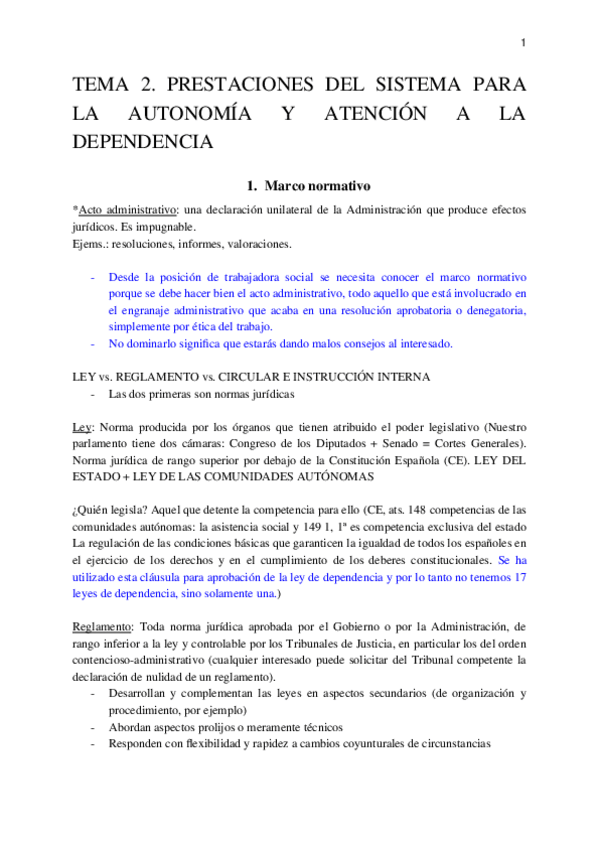 1

TEMA 2. PRESTACIONES DEL SISTEMA PARA LA AUTONOMÍA Y ATENCIÓN A LA DEPENDENCIA

1. Marco normativo

*Acto administrativo: una declaración unilateral de la Administración que produce efectos jurídicos. Es impugnable.
Ejems.: resoluciones, informes, valoraciones.

- Desde la posición de trabajadora social se necesita conocer el marco normativo porque se debe hacer bien el acto administrativo, todo aquello que está involucrado en el engranaje administrativo que acaba en una resolución aprobatoria o denegatoria, simplemente por ética del trabajo.
- No dominarlo significa que estarás dando malos consejos al interesado.

LEY vs. REGLAMENTO vs. CIRCULAR E INSTRUCCIÓN INTERNA
- Las dos primeras son normas jurídicas

Ley: Norma producida por los órganos que tienen atribuido el poder legislativo (Nuestro parlamento tiene dos cámaras: Congreso de los Diputados + Senado = Cortes Generales). Norma jurídica de rango superior por debajo de la Constitución Española (CE). LEY DEL ESTADO + LEY DE LAS COMUNIDADES AUTÓNOMAS

¿Quién legisla? Aquel que detente la competencia para ello (CE, ats. 148 competencias de las comunidades autónomas: la asistencia social y 149 1, 1ª es competencia exclusiva del estado La regulación de las condiciones básicas que garanticen la igualdad de todos los españoles en el ejercicio de los derechos y en el cumplimiento de los deberes constitucionales. Se ha utilizado esta cláusula para aprobación de la ley de dependencia y por lo tanto no tenemos 17 leyes de dependencia, sino solamente una.)

Reglamento: Toda norma jurídica aprobada por el Gobierno o por la Administración, de rango inferior a la ley y controlable por los Tribunales de Justicia, en particular los del orden contencioso-administrativo (cualquier interesado puede solicitar del Tribunal competente la declaración de nulidad de un reglamento).
- Desarrollan y complementan las leyes en aspectos secundarios (de organización y procedimiento, por ejemplo)
- Abordan aspectos prolijos o meramente técnicos
- Responden con flexibilidad y rapidez a cambios coyunturales de circunstancias